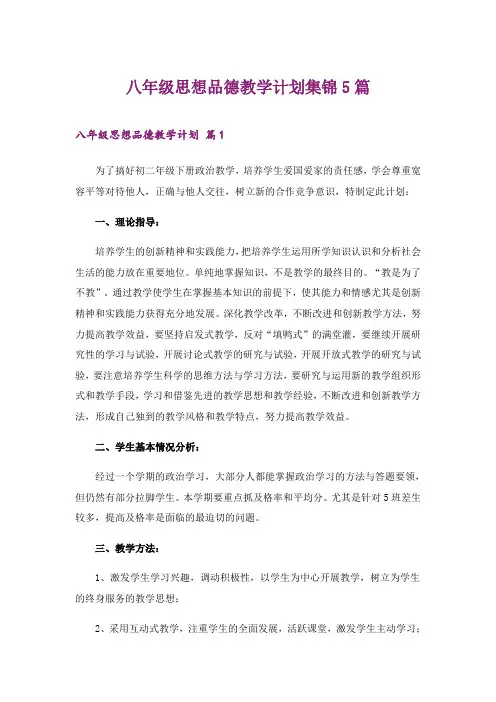 八年级思想品德教学计划集锦5篇

八年级思想品德教学计划 篇1

为了搞好初二年级下册政治教学，培养学生爱国爱家的责任感，学会尊重宽容平等对待他人，正确与他人交往，树立新的合作竞争意识，特制定此计划：

一、理论指导：

培养学生的创新精神和实践能力，把培养学生运用所学知识认识和分析社会生活的能力放在重要地位。单纯地掌握知识，不是教学的最终目的。“教是为了不教”，通过教学使学生在掌握基本知识的前提下，使其能力和情感尤其是创新精神和实践能力获得充分地发展。深化教学改革，不断改进和创新教学方法，努力提高教学效益，要坚持启发式教学，反对“填鸭式”的满堂灌，要继续开展研究性的学习与试验，开展讨论式教学的研究与试验，开展开放式教学的研究与试验，要注意培养学生科学的思维方法与学习方法，要研究与运用新的教学组织形式和教学手段，学习和借鉴先进的教学思想和教学经验，不断改进和创新教学方法，形成自己独到的教学风格和教学特点，努力提高教学效益。

二、学生基本情况分析：

经过一个学期的政治学习，大部分人都能掌握政治学习的方法与答题要领，但仍然有部分拉脚学生。本学期要重点抓及格率和平均分。尤其是针对5班差生较多，提高及格率是面临的最迫切的问题。

三、教学方法：

1、激发学生学习兴趣，调动积极性，以学生为中心开展教学，树立为学生的终身服务的教学思想；

2、采用互动式教学，注重学生的全面发展，活跃课堂，激发学生主动学习；